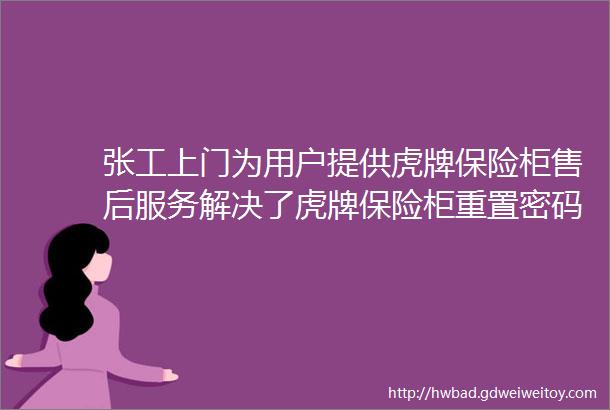 张工上门为用户提供虎牌保险柜售后服务解决了虎牌保险柜重置密码

http://hwbad.gdweiweitoy.com